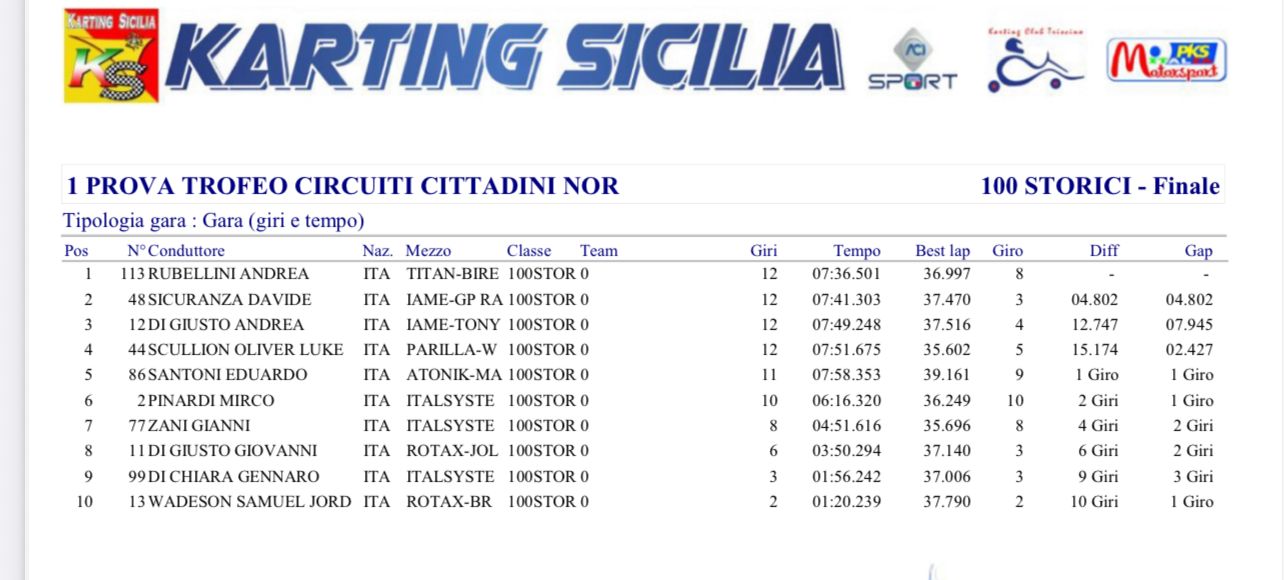 KARTING SICILIA KS

KARTING SICILIA

ACI SPORT

Karting Club Triscina

PKS Motorsport

1 PROVA TROFEO CIRCUITI CITTADINI NOR

100 STORICI - Finale

Tipologia gara : Gara (giri e tempo)

| Pos | N° | Conduttore | Naz. | Mezzo | Classe | Team | Giri | Tempo | Best lap | Giro | Diff | Gap |
|---|---|---|---|---|---|---|---|---|---|---|---|---|
| 1 | 113 | RUBELLINI ANDREA | ITA | TITAN-BIRE | 100STOR | 0 | 12 | 07:36.501 | 36.997 | 8 | - | - |
| 2 | 48 | SICURANZA DAVIDE | ITA | IAME-GP RA | 100STOR | 0 | 12 | 07:41.303 | 37.470 | 3 | 04.802 | 04.802 |
| 3 | 12 | DI GIUSTO ANDREA | ITA | IAME-TONY | 100STOR | 0 | 12 | 07:49.248 | 37.516 | 4 | 12.747 | 07.945 |
| 4 | 44 | SCULLION OLIVER LUKE | ITA | PARILLA-W | 100STOR | 0 | 12 | 07:51.675 | 35.602 | 5 | 15.174 | 02.427 |
| 5 | 86 | SANTONI EDUARDO | ITA | ATONIK-MA | 100STOR | 0 | 11 | 07:58.353 | 39.161 | 9 | 1 Giro | 1 Giro |
| 6 | 2 | PINARDI MIRCO | ITA | ITALSYSTE | 100STOR | 0 | 10 | 06:16.320 | 36.249 | 10 | 2 Giri | 1 Giro |
| 7 | 77 | ZANI GIANNI | ITA | ITALSYSTE | 100STOR | 0 | 8 | 04:51.616 | 35.696 | 8 | 4 Giri | 2 Giri |
| 8 | 11 | DI GIUSTO GIOVANNI | ITA | ROTAX-JOL | 100STOR | 0 | 6 | 03:50.294 | 37.140 | 3 | 6 Giri | 2 Giri |
| 9 | 99 | DI CHIARA GENNARO | ITA | ITALSYSTE | 100STOR | 0 | 3 | 01:56.242 | 37.006 | 3 | 9 Giri | 3 Giri |
| 10 | 13 | WADESON SAMUEL JORD | ITA | ROTAX-BR | 100STOR | 0 | 2 | 01:20.239 | 37.790 | 2 | 10 Giri | 1 Giro |